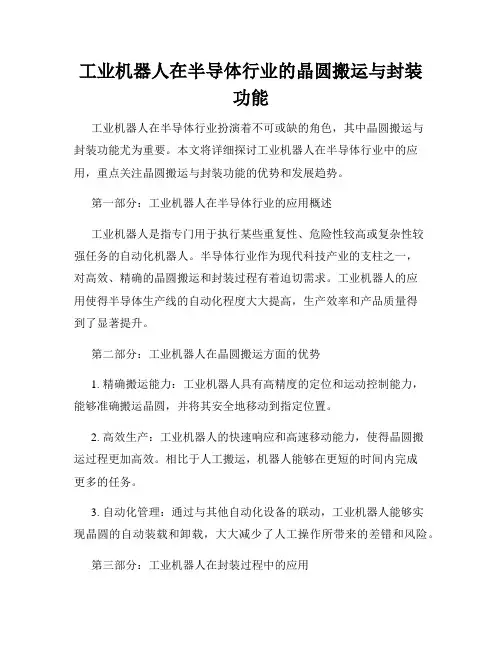 工业机器人在半导体行业的晶圆搬运与封装功能

工业机器人在半导体行业扮演着不可或缺的角色，其中晶圆搬运与封装功能尤为重要。本文将详细探讨工业机器人在半导体行业中的应用，重点关注晶圆搬运与封装功能的优势和发展趋势。

第一部分：工业机器人在半导体行业的应用概述

工业机器人是指专门用于执行某些重复性、危险性较高或复杂性较强任务的自动化机器人。半导体行业作为现代科技产业的支柱之一，对高效、精确的晶圆搬运和封装过程有着迫切需求。工业机器人的应用使得半导体生产线的自动化程度大大提高，生产效率和产品质量得到了显著提升。

第二部分：工业机器人在晶圆搬运方面的优势

1. 精确搬运能力：工业机器人具有高精度的定位和运动控制能力，能够准确搬运晶圆，并将其安全地移动到指定位置。

2. 高效生产：工业机器人的快速响应和高速移动能力，使得晶圆搬运过程更加高效。相比于人工搬运，机器人能够在更短的时间内完成更多的任务。

3. 自动化管理：通过与其他自动化设备的联动，工业机器人能够实现晶圆的自动装载和卸载，大大减少了人工操作所带来的差错和风险。

第三部分：工业机器人在封装过程中的应用